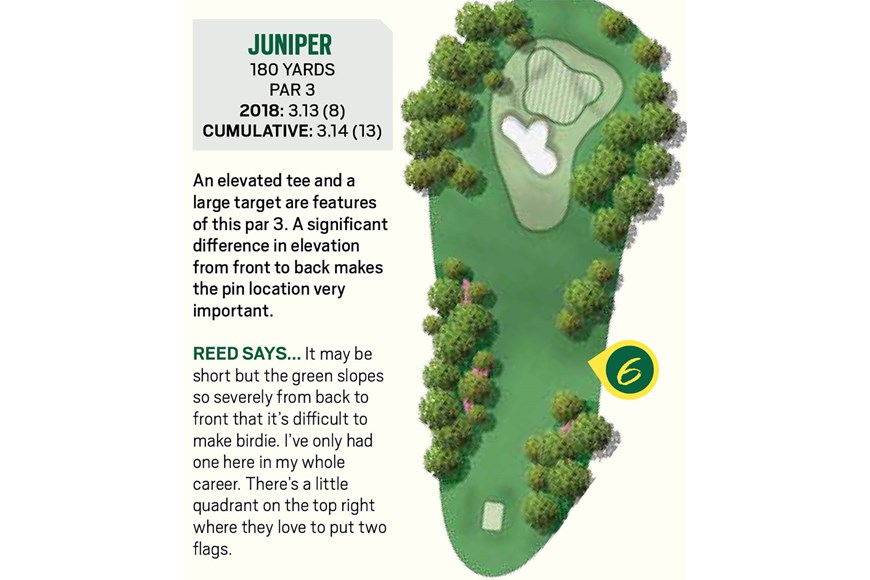 JUNIPER
180 YARDS
PAR 3
2018: 3.13 (8)
CUMULATIVE: 3.14 (13)

An elevated tee and a large target are features of this par 3. A significant difference in elevation from front to back makes the pin location very important.

REED SAYS... It may be short but the green slopes so severely from back to front that it's difficult to make birdie. I've only had one here in my whole career. There's a little quadrant on the top right where they love to put two flags.

6